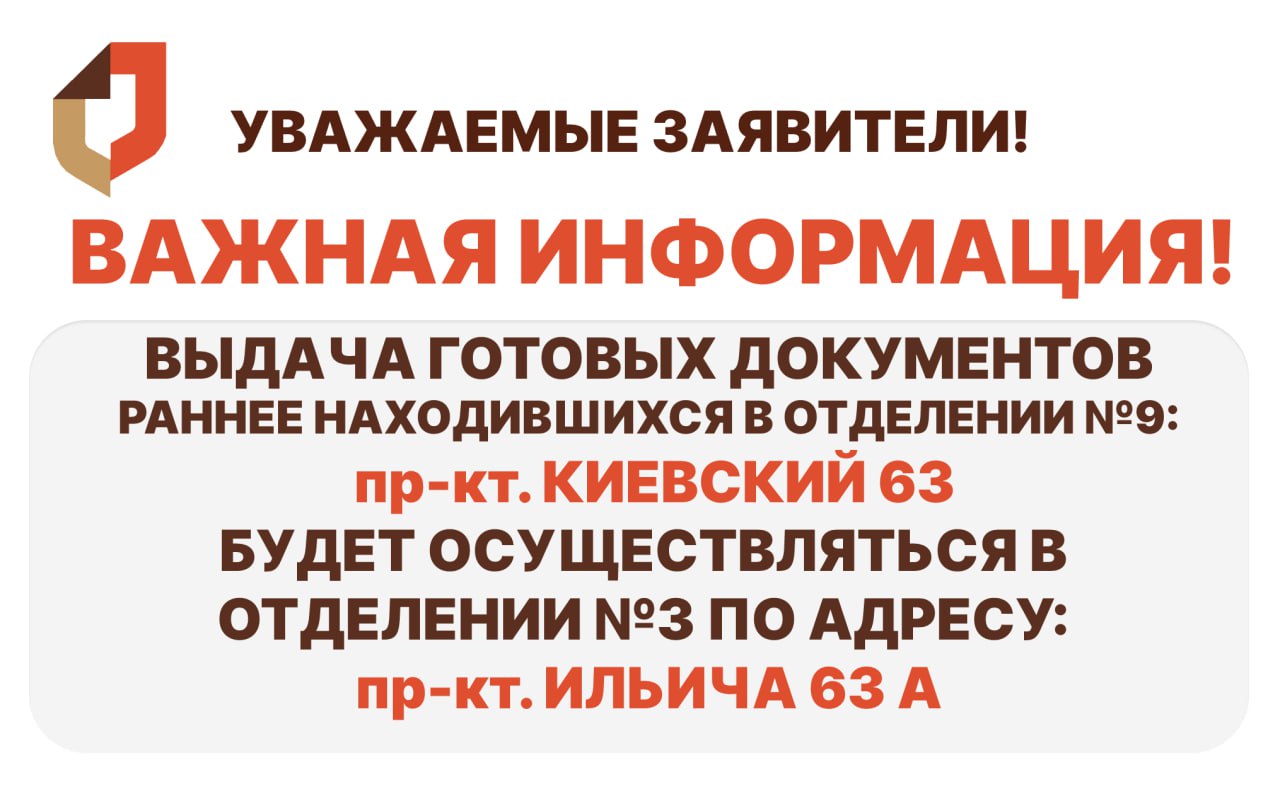 УВАЖАЕМЫЕ ЗАЯВИТЕЛИ!

ВАЖНАЯ ИНФОРМАЦИЯ!

ВЫДАЧА ГОТОВЫХ ДОКУМЕНТОВ
РАННЕЕ НАХОДИВШИХСЯ В ОТДЕЛЕНИИ №9:
пр-кт. КИЕВСКИЙ 63
БУДЕТ ОСУЩЕСТВЛЯТЬСЯ В
ОТДЕЛЕНИИ №3 ПО АДРЕСУ:
пр-кт. ИЛЬИЧА 63 А